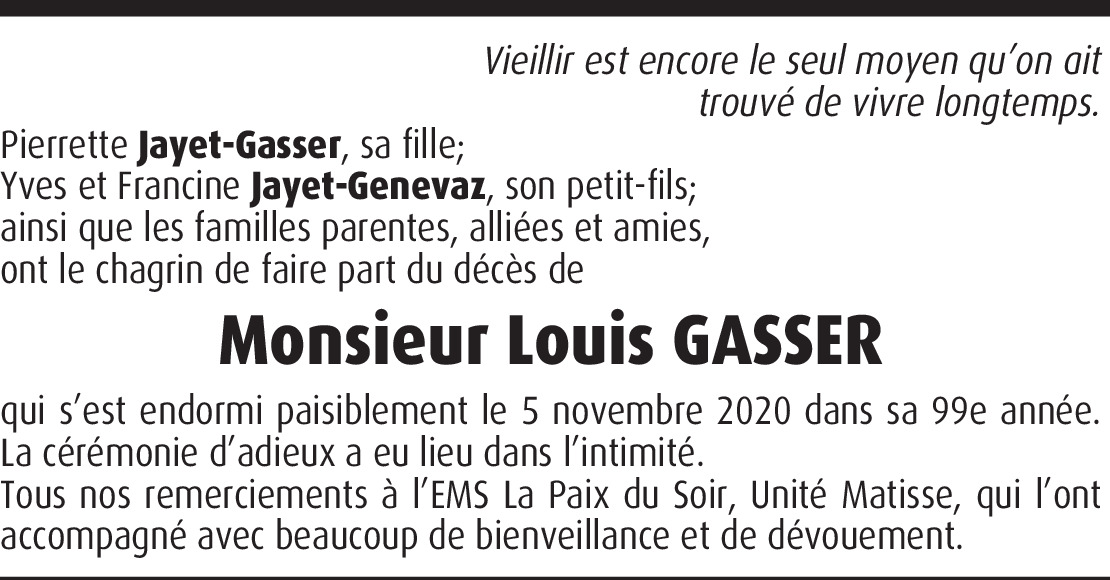 Vieillir est encore le seul moyen qu'on ait trouvé de vivre longtemps.

Pierrette Jayet-Gasser, sa fille;
Yves et Francine Jayet-Genevaz, son petit-fils;
ainsi que les familles parentes, alliées et amies,
ont le chagrin de faire part du décès de

Monsieur Louis GASSER

qui s'est endormi paisiblement le 5 novembre 2020 dans sa 99e année.
La cérémonie d'adieux a eu lieu dans l'intimité.
Tous nos remerciements à l'EMS La Paix du Soir, Unité Matisse, qui l'ont accompagné avec beaucoup de bienveillance et de dévouement.